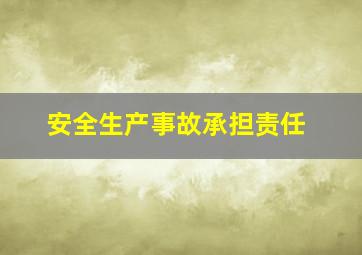 安全生产事故承担责任